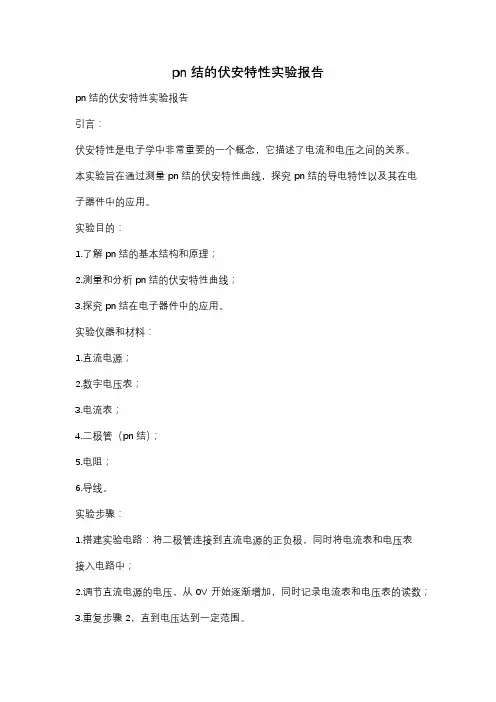 pn 结的伏安特性实验报告

pn 结的伏安特性实验报告

引言：

伏安特性是电子学中非常重要的一个概念，它描述了电流和电压之间的关系。本实验旨在通过测量 pn 结的伏安特性曲线，探究 pn 结的导电特性以及其在电子器件中的应用。

实验目的：

1.了解 pn 结的基本结构和原理；

2.测量和分析 pn 结的伏安特性曲线；

3.探究 pn 结在电子器件中的应用。

实验仪器和材料：

1.直流电源；

2.数字电压表；

3.电流表；

4.二极管（pn 结）；

5.电阻；

6.导线。

实验步骤：

1.搭建实验电路：将二极管连接到直流电源的正负极，同时将电流表和电压表接入电路中；

2.调节直流电源的电压，从 0V 开始逐渐增加，同时记录电流表和电压表的读数；

3.重复步骤 2，直到电压达到一定范围。